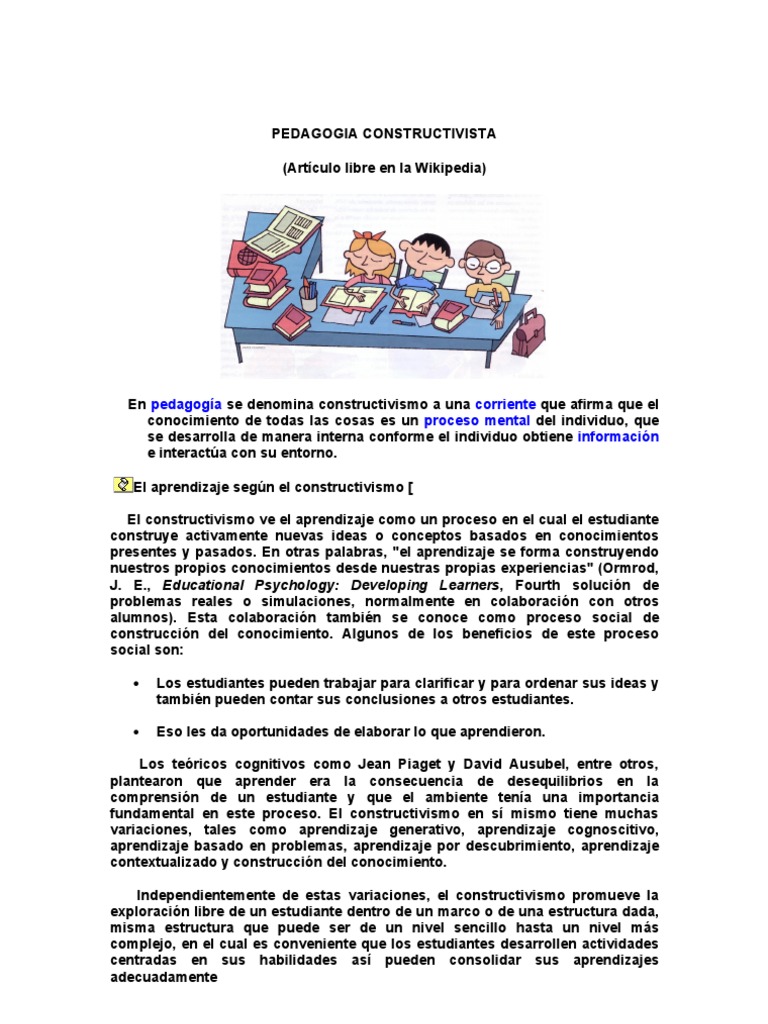 PEDAGOGIA CONSTRUCTIVISTA

(Artículo libre en la Wikipedia)

En pedagogía se denomina constructivismo a una corriente que afirma que el conocimiento de todas las cosas es un proceso mental del individuo, que se desarrolla de manera interna conforme el individuo obtiene información e interactúa con su entorno.

El aprendizaje según el constructivismo [

El constructivismo ve el aprendizaje como un proceso en el cual el estudiante construye activamente nuevas ideas o conceptos basados en conocimientos presentes y pasados. En otras palabras, "el aprendizaje se forma construyendo nuestros propios conocimientos desde nuestras propias experiencias" (Ormrod, J. E., Educational Psychology: Developing Learners, Fourth solución de problemas reales o simulaciones, normalmente en colaboración con otros alumnos). Esta colaboración también se conoce como proceso social de construcción del conocimiento. Algunos de los beneficios de este proceso social son:

• Los estudiantes pueden trabajar para clarificar y para ordenar sus ideas y también pueden contar sus conclusiones a otros estudiantes.

• Eso les da oportunidades de elaborar lo que aprendieron.

Los teóricos cognitivos como Jean Piaget y David Ausubel, entre otros, plantearon que aprender era la consecuencia de desequilibrios en la comprensión de un estudiante y que el ambiente tenía una importancia fundamental en este proceso. El constructivismo en sí mismo tiene muchas variaciones, tales como aprendizaje generativo, aprendizaje cognoscitivo, aprendizaje basado en problemas, aprendizaje por descubrimiento, aprendizaje contextualizado y construcción del conocimiento.

Independientemente de estas variaciones, el constructivismo promueve la exploración libre de un estudiante dentro de un marco o de una estructura dada, misma estructura que puede ser de un nivel sencillo hasta un nivel más complejo, en el cual es conveniente que los estudiantes desarrollen actividades centradas en sus habilidades así pueden consolidar sus aprendizajes adecuadamente